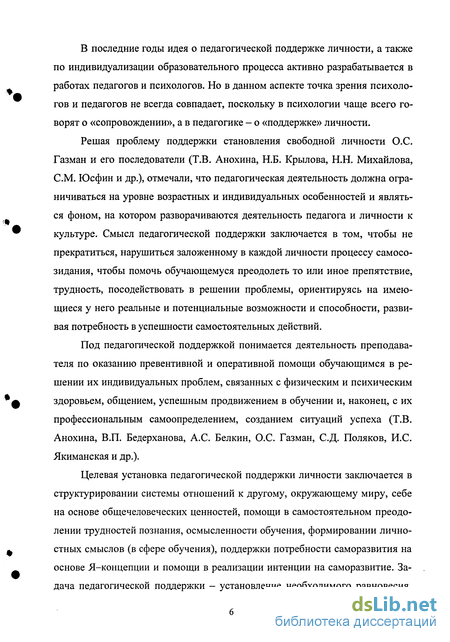 В последние годы идея о педагогической поддержке личности, а также по индивидуализации образовательного процесса активно разрабатывается в работах педагогов и психологов. Но в данном аспекте точка зрения психологов и педагогов не всегда совпадает, поскольку в психологии чаще всего говорят о «сопровождении», а в педагогике – о «поддержке» личности.

Решая проблему поддержки становления свободной личности О.С. Газман и его последователи (Т.В. Анохина, Н.Б. Крылова, Н.Н. Михайлова, С.М. Юсфин и др.), отмечали, что педагогическая деятельность должна ограничиваться на уровне возрастных и индивидуальных особенностей и являться фоном, на котором разворачиваются деятельность педагога и личности к культуре. Смысл педагогической поддержки заключается в том, чтобы не прекратиться, нарушиться заложенному в каждой личности процессу самосозидания, чтобы помочь обучающемуся преодолеть то или иное препятствие, трудность, посодействовать в решении проблемы, ориентируясь на имеющиеся у него реальные и потенциальные возможности и способности, развивая потребность в успешности самостоятельных действий.

Под педагогической поддержкой понимается деятельность преподавателя по оказанию превентивной и оперативной помощи обучающимся в решении их индивидуальных проблем, связанных с физическим и психическим здоровьем, общением, успешным продвижением в обучении и, наконец, с их профессиональным самоопределением, созданием ситуаций успеха (Т.В. Анохина, В.П. Бедерханова, А.С. Белкин, О.С. Газман, С.Д. Поляков, И.С. Якиманская и др.).

Целевая установка педагогической поддержки личности заключается в структурировании системы отношений к другому, окружающему миру, себе на основе общечеловеческих ценностей, помощи в самостоятельном преодолении трудностей познания, осмысленности обучения, формировании личностных смыслов (в сфере обучения), поддержки потребности саморазвития на основе Я–концепции и помощи в реализации интенции на саморазвитие. Задача педагогической поддержки – установление необходимого равновесия

6

dsLib.net
библиотека диссертаций